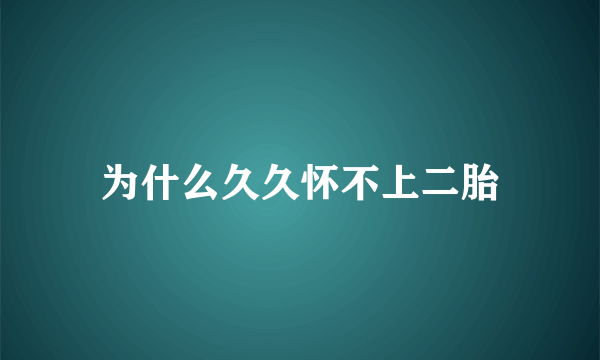 为什么久久怀不上二胎